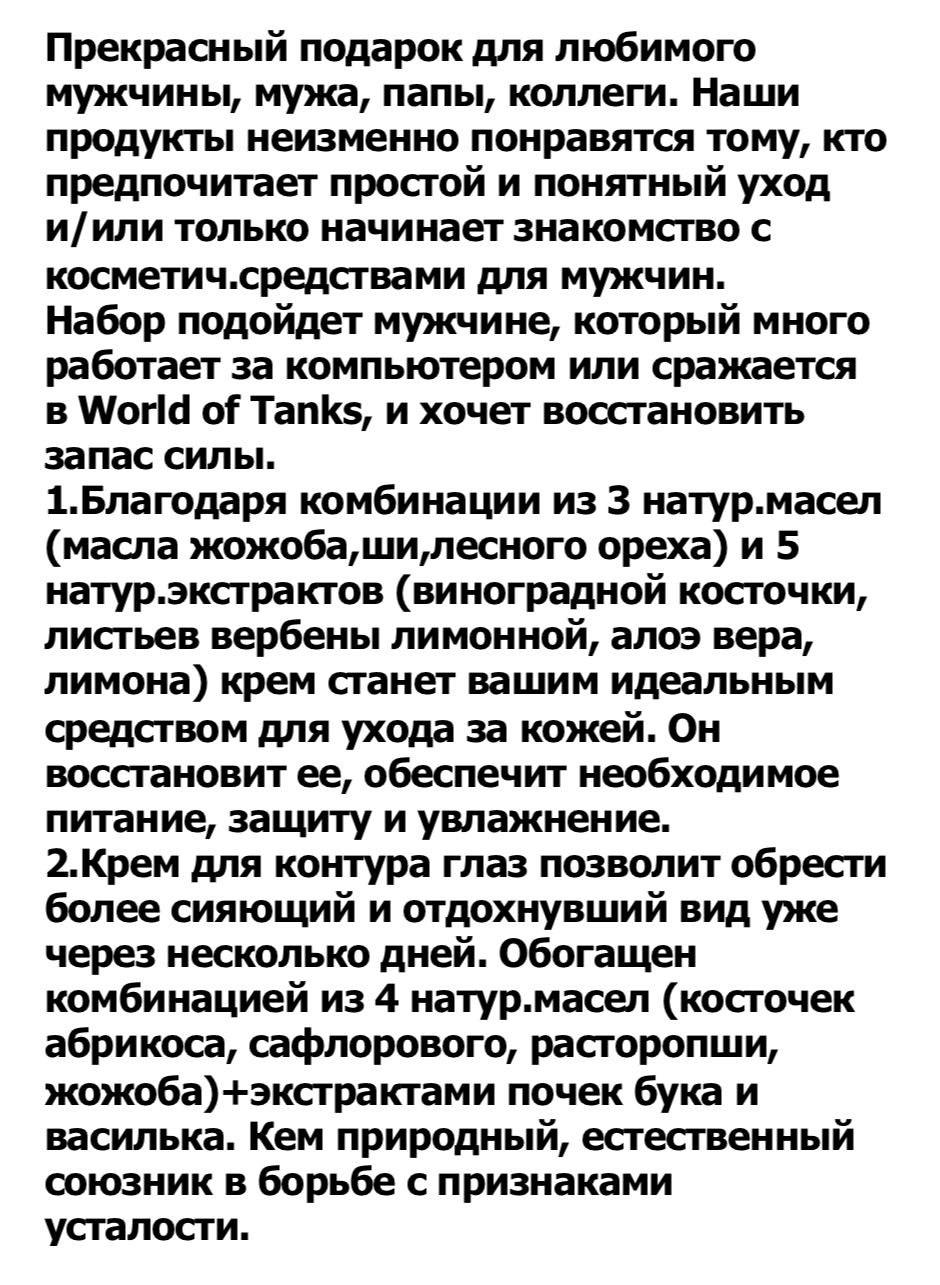 Прекрасный подарок для любимого мужчины, мужа, папы, коллеги. Наши продукты неизменно понравятся тому, кто предпочитает простой и понятный уход и/или только начинает знакомство с косметич.средствами для мужчин.
Набор подойдет мужчине, который много работает за компьютером или сражается в World of Tanks, и хочет восстановить запас силы.
1.Благодаря комбинации из 3 натур.масел (масла жожоба,ши,лесного ореха) и 5 натур.экстрактов (виноградной косточки, листьев вербены лимонной, алоэ вера, лимона) крем станет вашим идеальным средством для ухода за кожей. Он восстановит ее, обеспечит необходимое питание, защиту и увлажнение.
2.Крем для контура глаз позволит обрести более сияющий и отдохнувший вид уже через несколько дней. Обогащен комбинацией из 4 натур.масел (косточек абрикоса, сафлорового, расторопши, жожоба)+экстрактами почек бука и василька. Кем природный, естественный союзник в борьбе с признаками усталости.